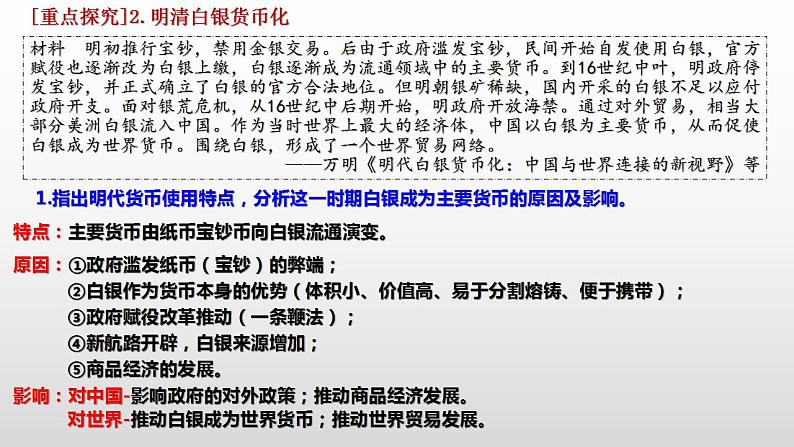 [重点探究]2. 明清白银货币化

材料　明初推行宝钞，禁用金银交易。后由于政府滥发宝钞，民间开始自发使用白银，官方赋役也逐渐改为白银上缴，白银逐渐成为流通领域中的主要货币。到16世纪中叶，明政府停发宝钞，并正式确立了白银的官方合法地位。但明朝银矿稀缺，国内开采的白银不足以应付政府开支。面对银荒危机，从16世纪中后期开始，明政府开放海禁。通过对外贸易，相当大部分美洲白银流入中国。作为当时世界上最大的经济体，中国以白银为主要货币，从而促使白银成为世界货币。围绕白银，形成了一个世界贸易网络。
——万明《明代白银货币化：中国与世界连接的新视野》等

1.指出明代货币使用特点，分析这一时期白银成为主要货币的原因及影响。

特点：主要货币由纸币宝钞币向白银流通演变。

原因：①政府滥发纸币（宝钞）的弊端；
②白银作为货币本身的优势（体积小、价值高、易于分割熔铸、便于携带）；
③政府赋役改革推动（一条鞭法）；
④新航路开辟，白银来源增加；
⑤商品经济的发展。

影响：对中国-影响政府的对外政策；推动商品经济发展。
对世界-推动白银成为世界货币；推动世界贸易发展。